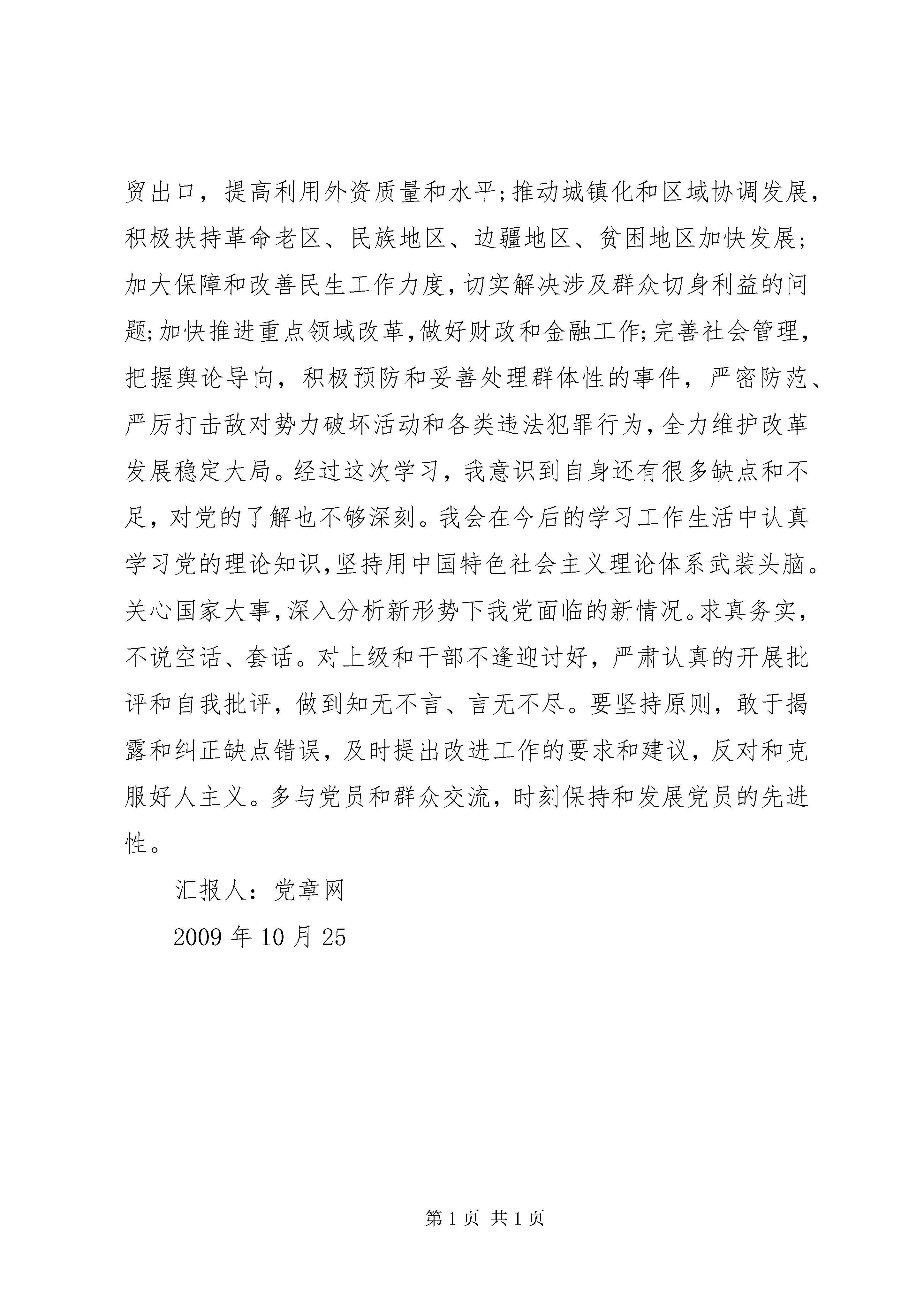 贸出口，提高利用外资质量和水平;推动城镇化和区域协调发展，积极扶持革命老区、民族地区、边疆地区、贫困地区加快发展;加大保障和改善民生工作力度,切实解决涉及群众切身利益的问题;加快推进重点领域改革,做好财政和金融工作;完善社会管理，把握舆论导向，积极预防和妥善处理群体性的事件，严密防范、严厉打击敌对势力破坏活动和各类违法犯罪行为,全力维护改革发展稳定大局。经过这次学习，我意识到自身还有很多缺点和不足，对党的了解也不够深刻。我会在今后的学习工作生活中认真学习党的理论知识,坚持用中国特色社会主义理论体系武装头脑。关心国家大事,深入分析新形势下我党面临的新情况。求真务实，不说空话、套话。对上级和干部不逢迎讨好，严肃认真的开展批评和自我批评，做到知无不言、言无不尽。要坚持原则，敢于揭露和纠正缺点错误，及时提出改进工作的要求和建议，反对和克服好人主义。多与党员和群众交流，时刻保持和发展党员的先进性。

汇报人：党章网

2009 年 10 月 25

第 1 页 共 1 页